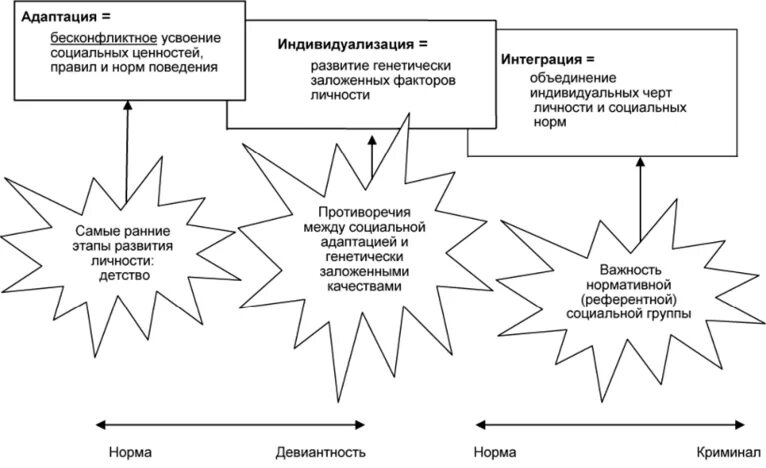 Адаптация =

бесконфликтное усвоение социальных ценностей, правил и норм поведения

Индивидуализация =

развитие генетически заложенных факторов личности

Интеграция =

объединение индивидуальных черт личности и социальных норм

Самые ранние этапы развития личности: детство

Противоречия между социальной адаптацией и генетически заложенными качествами

Важность нормативной (референтной) социальной группы

Норма

Девиантность

Норма

Криминал